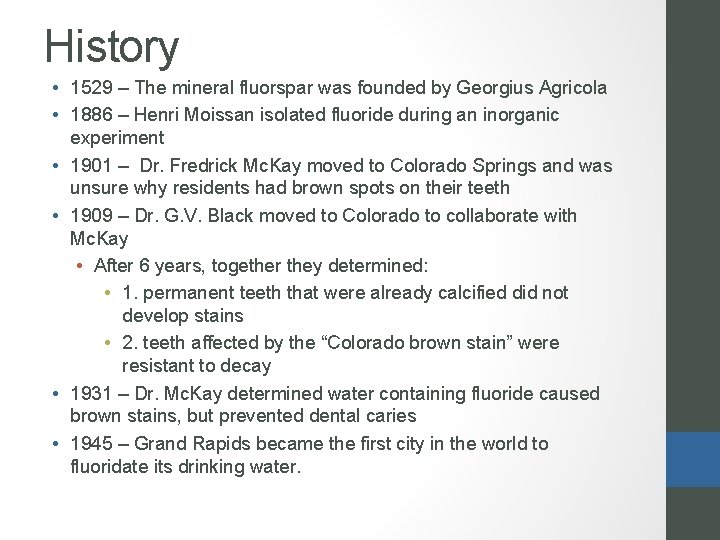 History

• 1529 – The mineral fluorspar was founded by Georgius Agricola
• 1886 – Henri Moissan isolated fluoride during an inorganic experiment
• 1901 – Dr. Fredrick McKay moved to Colorado Springs and was unsure why residents had brown spots on their teeth
• 1909 – Dr. G.V. Black moved to Colorado to collaborate with McKay
  • After 6 years, together they determined:
    • 1. permanent teeth that were already calcified did not develop stains
    • 2. teeth affected by the “Colorado brown stain” were resistant to decay
• 1931 – Dr. McKay determined water containing fluoride caused brown stains, but prevented dental caries
• 1945 – Grand Rapids became the first city in the world to fluoridate its drinking water.